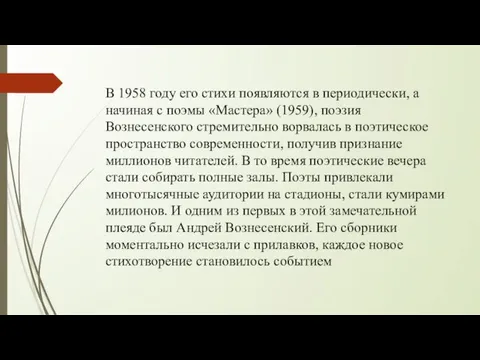 В 1958 году его стихи появляются в периодически, а начиная с поэмы «Мастера» (1959), поэзия Вознесенского стремительно ворвалась в поэтическое пространство современности, получив признание миллионов читателей. В то время поэтические вечера стали собирать полные залы. Поэты привлекали многотысячные аудитории на стадионы, стали кумирами милионов. И одним из первых в этой замечательной плеяде был Андрей Вознесенский. Его сборники моментально исчезали с прилавков, каждое новое стихотворение становилось событием